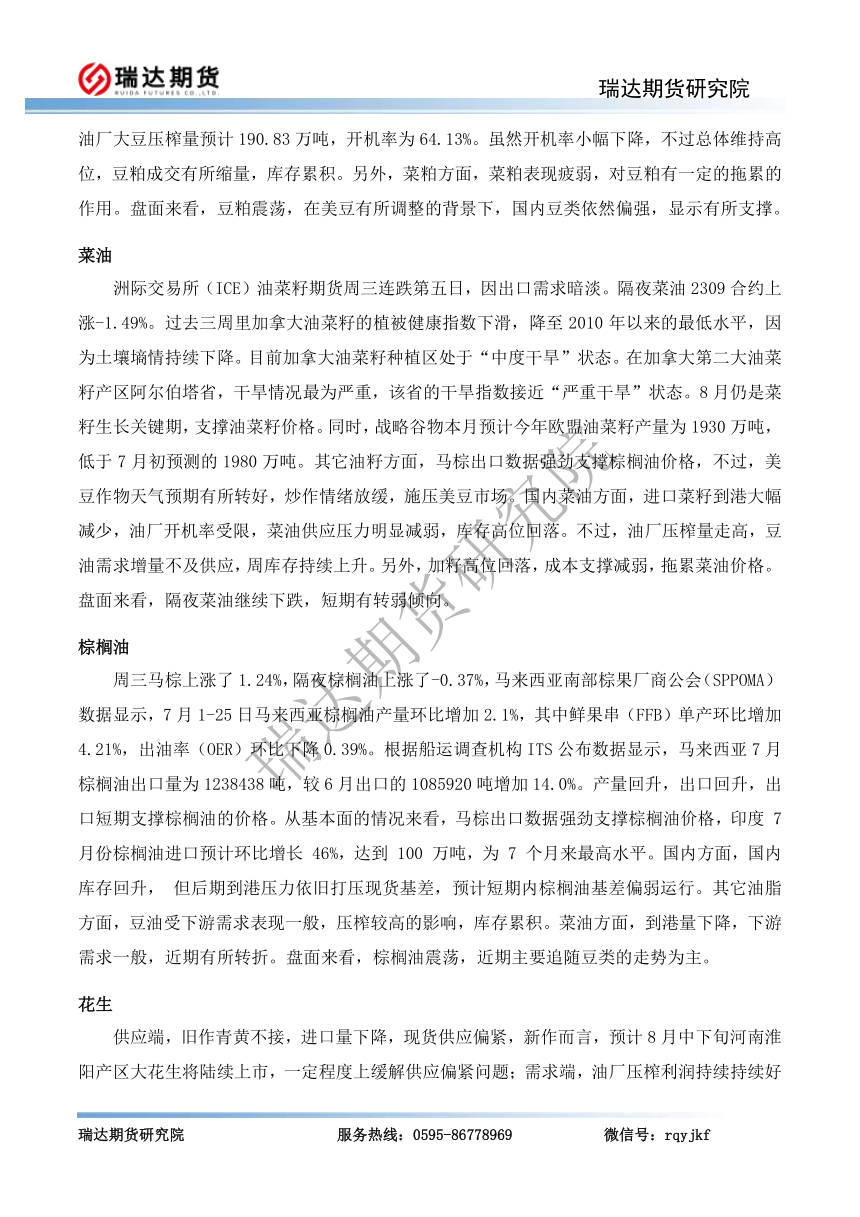 瑞达期货
RUIDA FUTURES CO.,LTD.

瑞达期货研究院

油厂大豆压榨量预计 190.83 万吨，开机率为 64.13%。虽然开机率小幅下降，不过总体维持高位，豆粕成交有所缩量，库存累积。另外，菜粕方面，菜粕表现疲弱，对豆粕有一定的拖累的作用。盘面来看，豆粕震荡，在美豆有所调整的背景下，国内豆类依然偏强，显示有所支撑。

菜油

洲际交易所（ICE）油菜籽期货周三连跌第五日，因出口需求暗淡。隔夜菜油 2309 合约上涨-1.49%。过去三周里加拿大油菜籽的植被健康指数下滑，降至 2010 年以来的最低水平，因为土壤墒情持续下降。目前加拿大油菜籽种植区处于“中度干旱”状态。在加拿大第二大油菜籽产区阿尔伯塔省，干旱情况最为严重，该省的干旱指数接近“严重干旱”状态。8 月仍是菜籽生长关键期，支撑油菜籽价格。同时，战略谷物本月预计今年欧盟油菜籽产量为 1930 万吨，低于 7 月初预测的 1980 万吨。其它油籽方面，马棕出口数据强劲支撑棕榈油价格，不过，美豆作物天气预期有所转好，炒作情绪放缓，施压美豆市场。国内菜油方面，进口菜籽到港大幅减少，油厂开机率受限，菜油供应压力明显减弱，库存高位回落。不过，油厂压榨量走高，豆油需求增量不及供应，周库存持续上升。另外，加籽高位回落，成本支撑减弱，拖累菜油价格。盘面来看，隔夜菜油继续下跌，短期有转弱倾向。

棕榈油

周三马棕上涨了 1.24%，隔夜棕榈油上涨了-0.37%，马来西亚南部棕果厂商公会（SPPOMA）数据显示，7 月 1-25 日马来西亚棕榈油产量环比增加 2.1%，其中鲜果串（FFB）单产环比增加 4.21%，出油率（OER）环比下降 0.39%。根据船运调查机构 ITS 公布数据显示，马来西亚 7 月棕榈油出口量为 1238438 吨，较 6 月出口的 1085920 吨增加 14.0%。产量回升，出口回升，出口短期支撑棕榈油的价格。从基本面的情况来看，马棕出口数据强劲支撑棕榈油价格，印度 7 月份棕榈油进口预计环比增长 46%，达到 100 万吨，为 7 个月来最高水平。国内方面，国内库存回升， 但后期到港压力依旧打压现货基差，预计短期内棕榈油基差偏弱运行。其它油脂方面，豆油受下游需求表现一般，压榨较高的影响，库存累积。菜油方面，到港量下降，下游需求一般，近期有所转折。盘面来看，棕榈油震荡，近期主要追随豆类的走势为主。

花生

供应端，旧作青黄不接，进口量下降，现货供应偏紧，新作而言，预计 8 月中下旬河南淮阳产区大花生将陆续上市，一定程度上缓解供应偏紧问题；需求端，油厂压榨利润持续持续好

瑞达期货研究院

瑞达期货研究院　　服务热线：0595-86778969　　微信号：rqyjkf